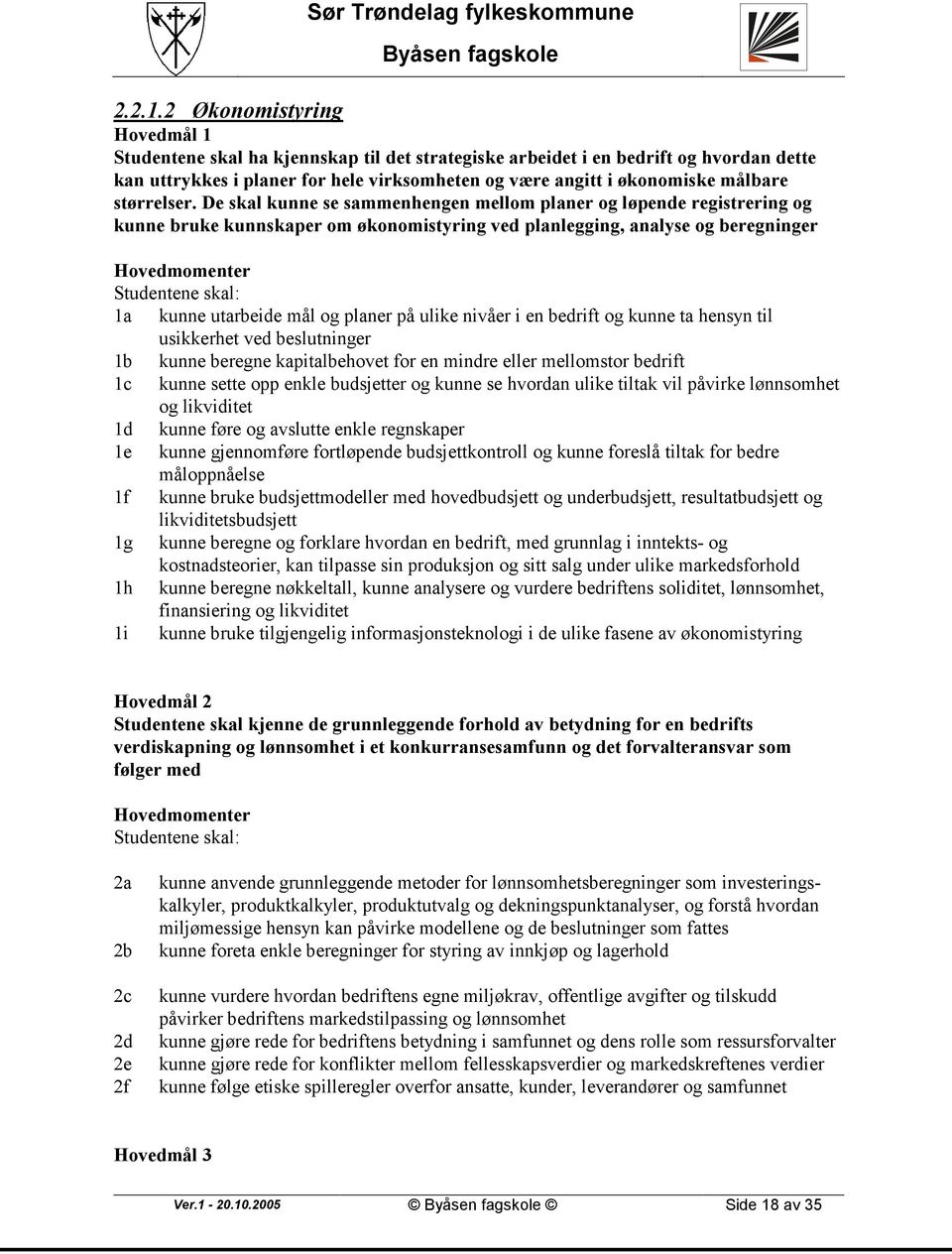 Sør Trøndelag fylkeskommune
Byåsen fagskole

2.2.1.2 Økonomistyring
Hovedmål 1
Studentene skal ha kjennskap til det strategiske arbeidet i en bedrift og hvordan dette kan uttrykkes i planer for hele virksomheten og være angitt i økonomiske målbare størrelser. De skal kunne se sammenhengen mellom planer og løpende registrering og kunne bruke kunnskaper om økonomistyring ved planlegging, analyse og beregninger

Hovedmomenter
Studentene skal:
1a kunne utarbeide mål og planer på ulike nivåer i en bedrift og kunne ta hensyn til usikkerhet ved beslutninger
1b kunne beregne kapitalbehovet for en mindre eller mellomstor bedrift
1c kunne sette opp enkle budsjetter og kunne se hvordan ulike tiltak vil påvirke lønnsomhet og likviditet
1d kunne føre og avslutte enkle regnskaper
1e kunne gjennomføre fortløpende budsjettkontroll og kunne foreslå tiltak for bedre måloppnåelse
1f kunne bruke budsjettmodeller med hovedbudsjett og underbudsjett, resultatbudsjett og likviditetsbudsjett
1g kunne beregne og forklare hvordan en bedrift, med grunnlag i inntekts- og kostnadsteorier, kan tilpasse sin produksjon og sitt salg under ulike markedsforhold
1h kunne beregne nøkkeltall, kunne analysere og vurdere bedriftens soliditet, lønnsomhet, finansiering og likviditet
1i kunne bruke tilgjengelig informasjonsteknologi i de ulike fasene av økonomistyring

Hovedmål 2
Studentene skal kjenne de grunnleggende forhold av betydning for en bedrifts verdiskapning og lønnsomhet i et konkurransesamfunn og det forvalteransvar som følger med

Hovedmomenter
Studentene skal:

2a kunne anvende grunnleggende metoder for lønnsomhetsberegninger som investeringskalkyler, produktkalkyler, produktutvalg og dekningspunktanalyser, og forstå hvordan miljømessige hensyn kan påvirke modellene og de beslutninger som fattes
2b kunne foreta enkle beregninger for styring av innkjøp og lagerhold

2c kunne vurdere hvordan bedriftens egne miljøkrav, offentlige avgifter og tilskudd påvirker bedriftens markedstilpassing og lønnsomhet
2d kunne gjøre rede for bedriftens betydning i samfunnet og dens rolle som ressursforvalter
2e kunne gjøre rede for konflikter mellom fellesskapsverdier og markedskreftenes verdier
2f kunne følge etiske spilleregler overfor ansatte, kunder, leverandører og samfunnet

Hovedmål 3

Ver.1 - 20.10.2005 © Byåsen fagskole © Side 18 av 35